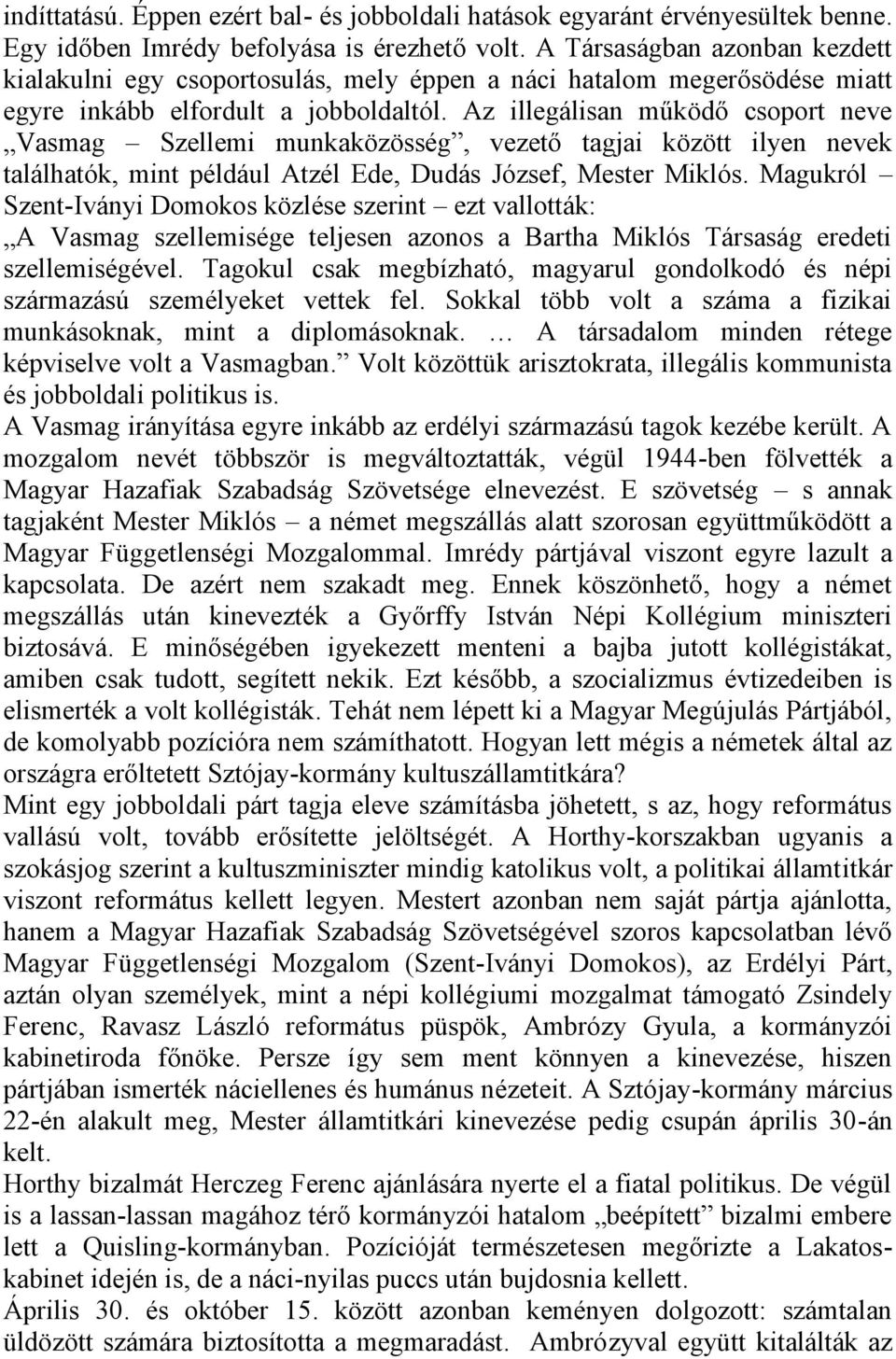 indíttatású. Éppen ezért bal- és jobboldali hatások egyaránt érvényesültek benne. Egy időben Imrédy befolyása is érezhető volt. A Társaságban azonban kezdett kialakulni egy csoportosulás, mely éppen a náci hatalom megerősödése miatt egyre inkább elfordult a jobboldaltól. Az illegálisan működő csoport neve „Vasmag – Szellemi munkaközösség”, vezető tagjai között ilyen nevek találhatók, mint például Atzél Ede, Dudás József, Mester Miklós. Magukról – Szent-Iványi Domokos közlése szerint – ezt vallották: „A Vasmag szellemisége teljesen azonos a Bartha Miklós Társaság eredeti szellemiségével. Tagokul csak megbízható, magyarul gondolkodó és népi származású személyeket vettek fel. Sokkal több volt a száma a fizikai munkásoknak, mint a diplomásoknak. … A társadalom minden rétege képviselve volt a Vasmagban.” Volt közöttük arisztokrata, illegális kommunista és jobboldali politikus is.
A Vasmag irányítása egyre inkább az erdélyi származású tagok kezébe került. A mozgalom nevét többször is megváltoztatták, végül 1944-ben fölvették a Magyar Hazafiak Szabadság Szövetsége elnevezést. E szövetség – s annak tagjaként Mester Miklós – a német megszállás alatt szorosan együttműködött a Magyar Függetlenségi Mozgalommal. Imrédy pártjával viszont egyre lazult a kapcsolata. De azért nem szakadt meg. Ennek köszönhető, hogy a német megszállás után kinevezték a Győrffy István Népi Kollégium miniszteri biztosává. E minőségében igyekezett menteni a bajba jutott kollégistákat, amiben csak tudott, segített nekik. Ezt később, a szocializmus évtizedeiben is elismerték a volt kollégisták. Tehát nem lépett ki a Magyar Megújulás Pártjából, de komolyabb pozícióra nem számíthatott. Hogyan lett mégis a németek által az országra erőltetett Sztójay-kormány kultuszállamtitkára?
Mint egy jobboldali párt tagja eleve számításba jöhetett, s az, hogy református vallású volt, tovább erősítette jelöltségét. A Horthy-korszakban ugyanis a szokásjog szerint a kultuszminiszter mindig katolikus volt, a politikai államtitkár viszont református kellett legyen. Mestert azonban nem saját pártja ajánlotta, hanem a Magyar Hazafiak Szabadság Szövetségével szoros kapcsolatban lévő Magyar Függetlenségi Mozgalom (Szent-Iványi Domokos), az Erdélyi Párt, aztán olyan személyek, mint a népi kollégiumi mozgalmat támogató Zsindely Ferenc, Ravasz László református püspök, Ambrózy Gyula, a kormányzói kabinetiroda főnöke. Persze így sem ment könnyen a kinevezése, hiszen pártjában ismerték náciellenes és humánus nézeteit. A Sztójay-kormány március 22-én alakult meg, Mester államtitkári kinevezése pedig csupán április 30-án kelt.
Horthy bizalmát Herczeg Ferenc ajánlására nyerte el a fiatal politikus. De végül is a lassan-lassan magához térő kormányzói hatalom „beépített” bizalmi embere lett a Quisling-kormányban. Pozícióját természetesen megőrizte a Lakatos-kabinet idején is, de a náci-nyilas puccs után bujdosnia kellett.
Április 30. és október 15. között azonban keményen dolgozott: számtalan üldözött számára biztosította a megmaradást. Ambrózyval együtt kitalálták az